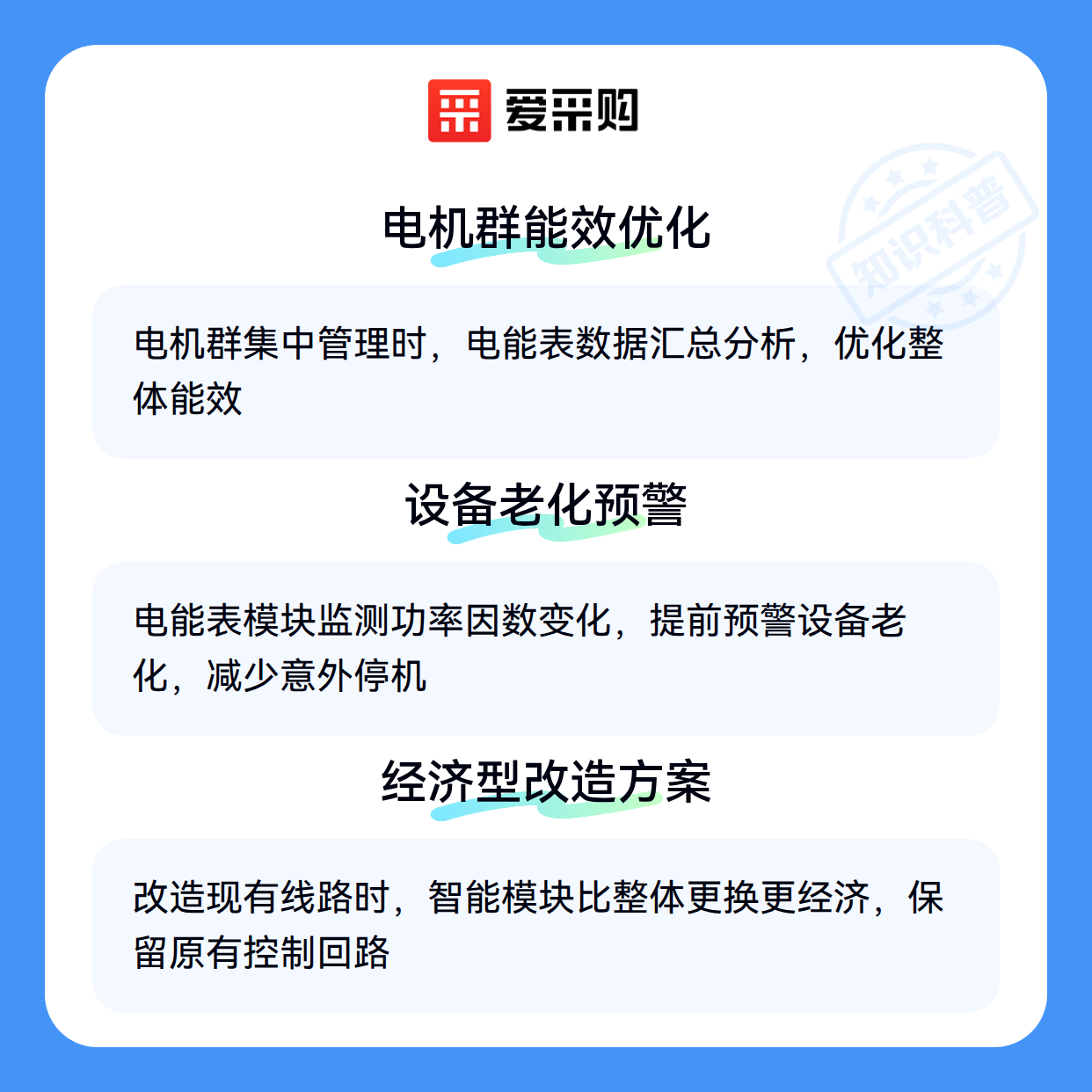 爱采购

电机群能效优化

电机群集中管理时，电能表数据汇总分析，优化整体能效

设备老化预警

电能表模块监测功率因数变化，提前预警设备老化，减少意外停机

经济型改造方案

改造现有线路时，智能模块比整体更换更经济，保留原有控制回路

知识科普